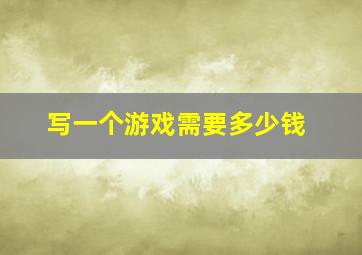 写一个游戏需要多少钱